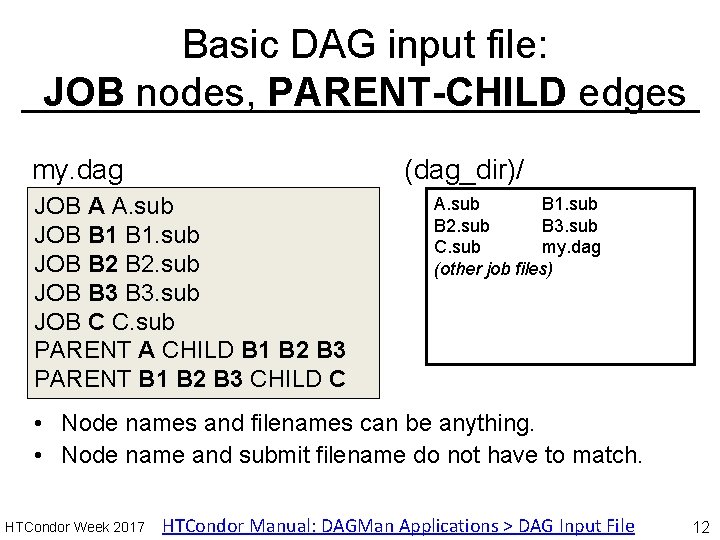 Basic DAG input file:
JOB nodes, PARENT-CHILD edges

my.dag

JOB A A.sub
JOB B1 B1.sub
JOB B2 B2.sub
JOB B3 B3.sub
JOB C C.sub
PARENT A CHILD B1 B2 B3
PARENT B1 B2 B3 CHILD C

(dag_dir)/

A.sub B1.sub
B2.sub B3.sub
C.sub my.dag
(other job files)

• Node names and filenames can be anything.
• Node name and submit filename do not have to match.

HTCondor Week 2017 HTCondor Manual: DAGMan Applications > DAG Input File 12